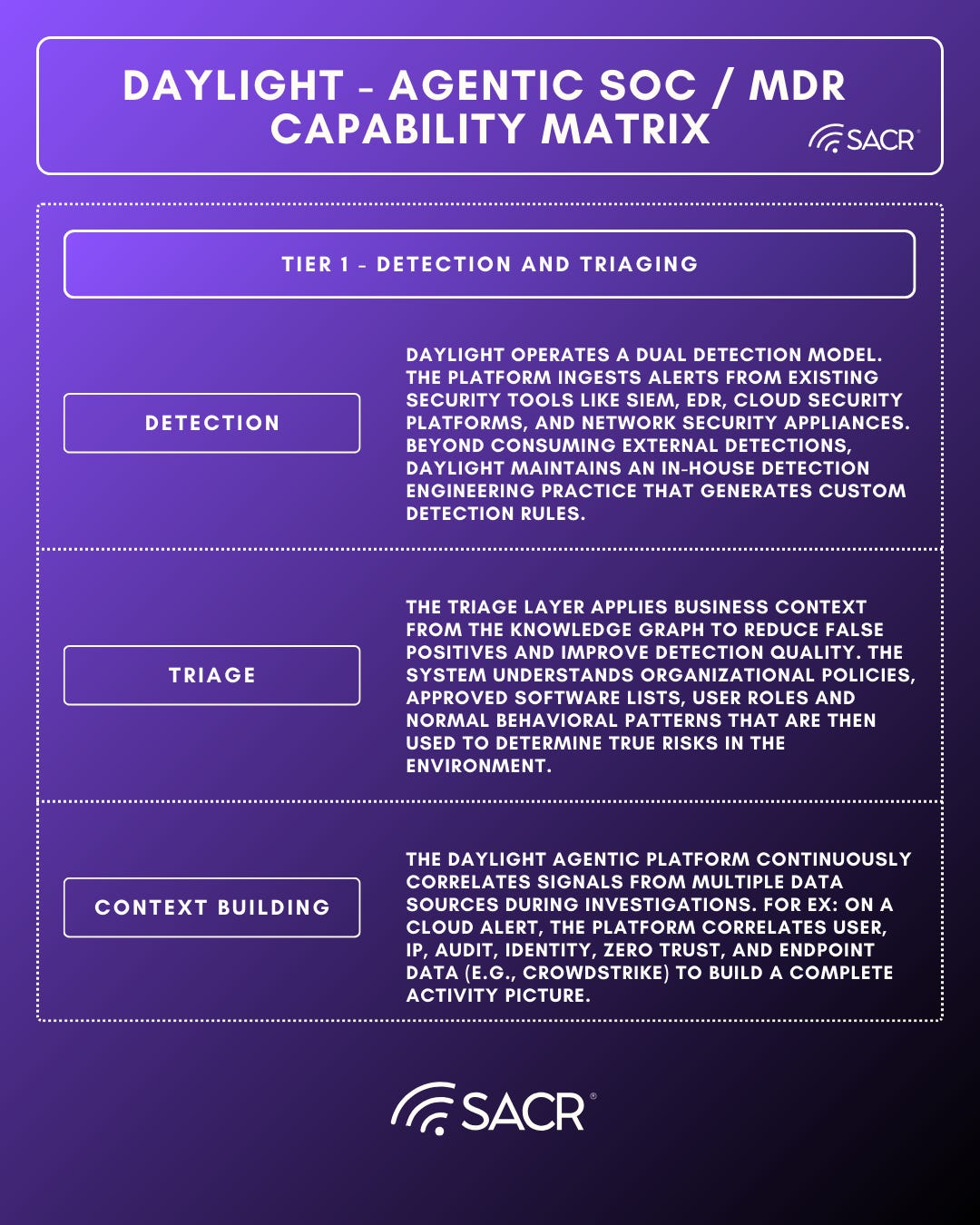 DAYLIGHT - AGENTIC SOC / MDR CAPABILITY MATRIX

SACR®

TIER 1 - DETECTION AND TRIAGING

DETECTION

DAYLIGHT OPERATES A DUAL DETECTION MODEL. THE PLATFORM INGESTS ALERTS FROM EXISTING SECURITY TOOLS LIKE SIEM, EDR, CLOUD SECURITY PLATFORMS, AND NETWORK SECURITY APPLIANCES. BEYOND CONSUMING EXTERNAL DETECTIONS, DAYLIGHT MAINTAINS AN IN-HOUSE DETECTION ENGINEERING PRACTICE THAT GENERATES CUSTOM DETECTION RULES.

TRIAGE

THE TRIAGE LAYER APPLIES BUSINESS CONTEXT FROM THE KNOWLEDGE GRAPH TO REDUCE FALSE POSITIVES AND IMPROVE DETECTION QUALITY. THE SYSTEM UNDERSTANDS ORGANIZATIONAL POLICIES, APPROVED SOFTWARE LISTS, USER ROLES AND NORMAL BEHAVIORAL PATTERNS THAT ARE THEN USED TO DETERMINE TRUE RISKS IN THE ENVIRONMENT.

CONTEXT BUILDING

THE DAYLIGHT AGENTIC PLATFORM CONTINUOUSLY CORRELATES SIGNALS FROM MULTIPLE DATA SOURCES DURING INVESTIGATIONS. FOR EX: ON A CLOUD ALERT, THE PLATFORM CORRELATES USER, IP, AUDIT, IDENTITY, ZERO TRUST, AND ENDPOINT DATA (E.G., CROWDSTRIKE) TO BUILD A COMPLETE ACTIVITY PICTURE.

SACR®